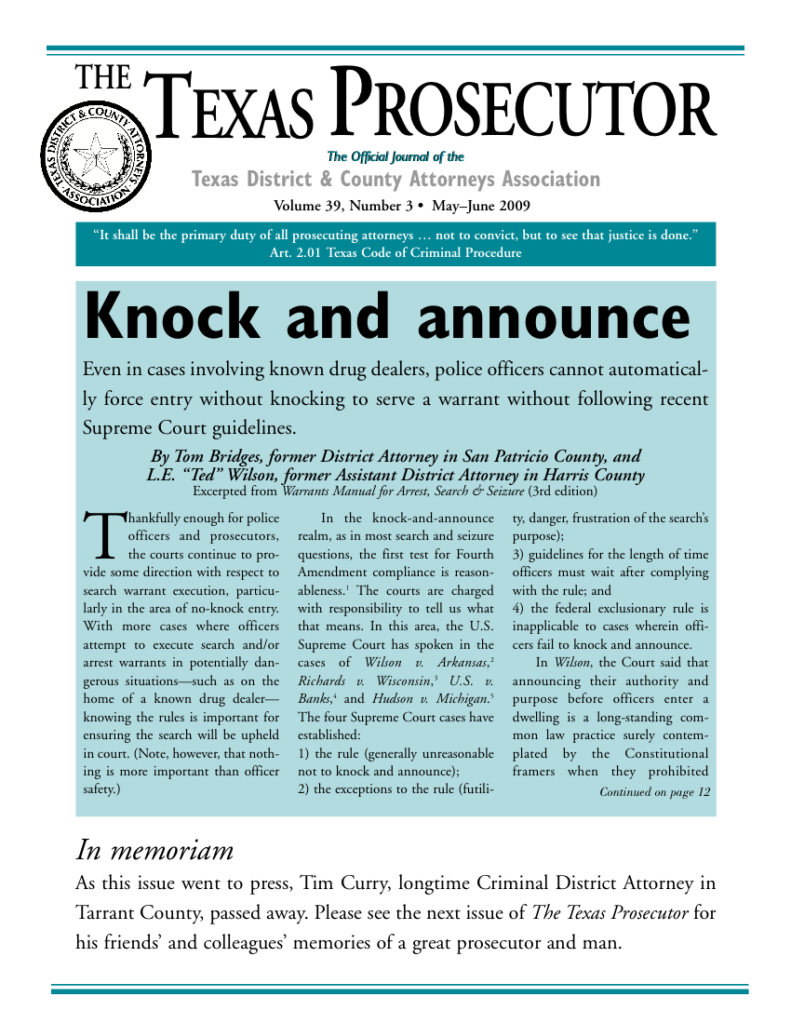 THE TEXAS PROSECUTOR

TEXAS DISTRICT & COUNTY ATTORNEYS ASSOCIATION

The Official Journal of the
Texas District & County Attorneys Association
Volume 39, Number 3 • May–June 2009

"It shall be the primary duty of all prosecuting attorneys … not to convict, but to see that justice is done."
Art. 2.01 Texas Code of Criminal Procedure

Knock and announce

Even in cases involving known drug dealers, police officers cannot automatically force entry without knocking to serve a warrant without following recent Supreme Court guidelines.

By Tom Bridges, former District Attorney in San Patricio County, and L.E. "Ted" Wilson, former Assistant District Attorney in Harris County
Excerpted from Warrants Manual for Arrest, Search & Seizure (3rd edition)

Thankfully enough for police officers and prosecutors, the courts continue to provide some direction with respect to search warrant execution, particularly in the area of no-knock entry. With more cases where officers attempt to execute search and/or arrest warrants in potentially dangerous situations—such as on the home of a known drug dealer—knowing the rules is important for ensuring the search will be upheld in court. (Note, however, that nothing is more important than officer safety.)

In the knock-and-announce realm, as in most search and seizure questions, the first test for Fourth Amendment compliance is reasonableness.$^1$ The courts are charged with responsibility to tell us what that means. In this area, the U.S. Supreme Court has spoken in the cases of Wilson v. Arkansas,$^2$ Richards v. Wisconsin,$^3$ U.S. v. Banks,$^4$ and Hudson v. Michigan.$^5$ The four Supreme Court cases have established:
1) the rule (generally unreasonable not to knock and announce);
2) the exceptions to the rule (futility, danger, frustration of the search's purpose);
3) guidelines for the length of time officers must wait after complying with the rule; and
4) the federal exclusionary rule is inapplicable to cases wherein officers fail to knock and announce.

In Wilson, the Court said that announcing their authority and purpose before officers enter a dwelling is a long-standing common law practice surely contemplated by the Constitutional framers when they prohibited

Continued on page 12

In memoriam

As this issue went to press, Tim Curry, longtime Criminal District Attorney in Tarrant County, passed away. Please see the next issue of The Texas Prosecutor for his friends' and colleagues' memories of a great prosecutor and man.